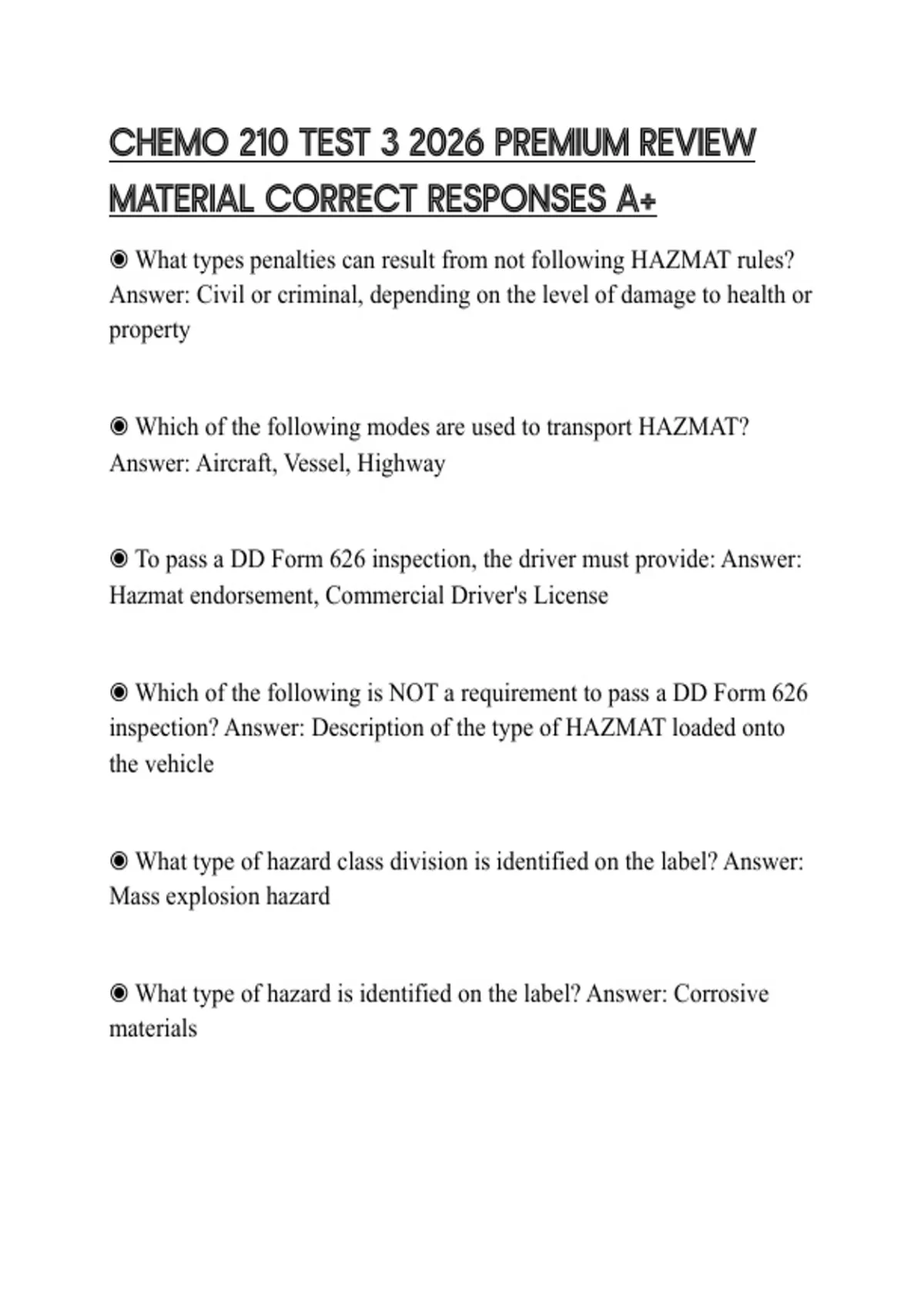 CHEMO 210 TEST 3 2026 PREMIUM REVIEW MATERIAL CORRECT RESPONSES A+

◉ What types penalties can result from not following HAZMAT rules? Answer: Civil or criminal, depending on the level of damage to health or property

◉ Which of the following modes are used to transport HAZMAT? Answer: Aircraft, Vessel, Highway

◉ To pass a DD Form 626 inspection, the driver must provide: Answer: Hazmat endorsement, Commercial Driver's License

◉ Which of the following is NOT a requirement to pass a DD Form 626 inspection? Answer: Description of the type of HAZMAT loaded onto the vehicle

◉ What type of hazard class division is identified on the label? Answer: Mass explosion hazard

◉ What type of hazard is identified on the label? Answer: Corrosive materials